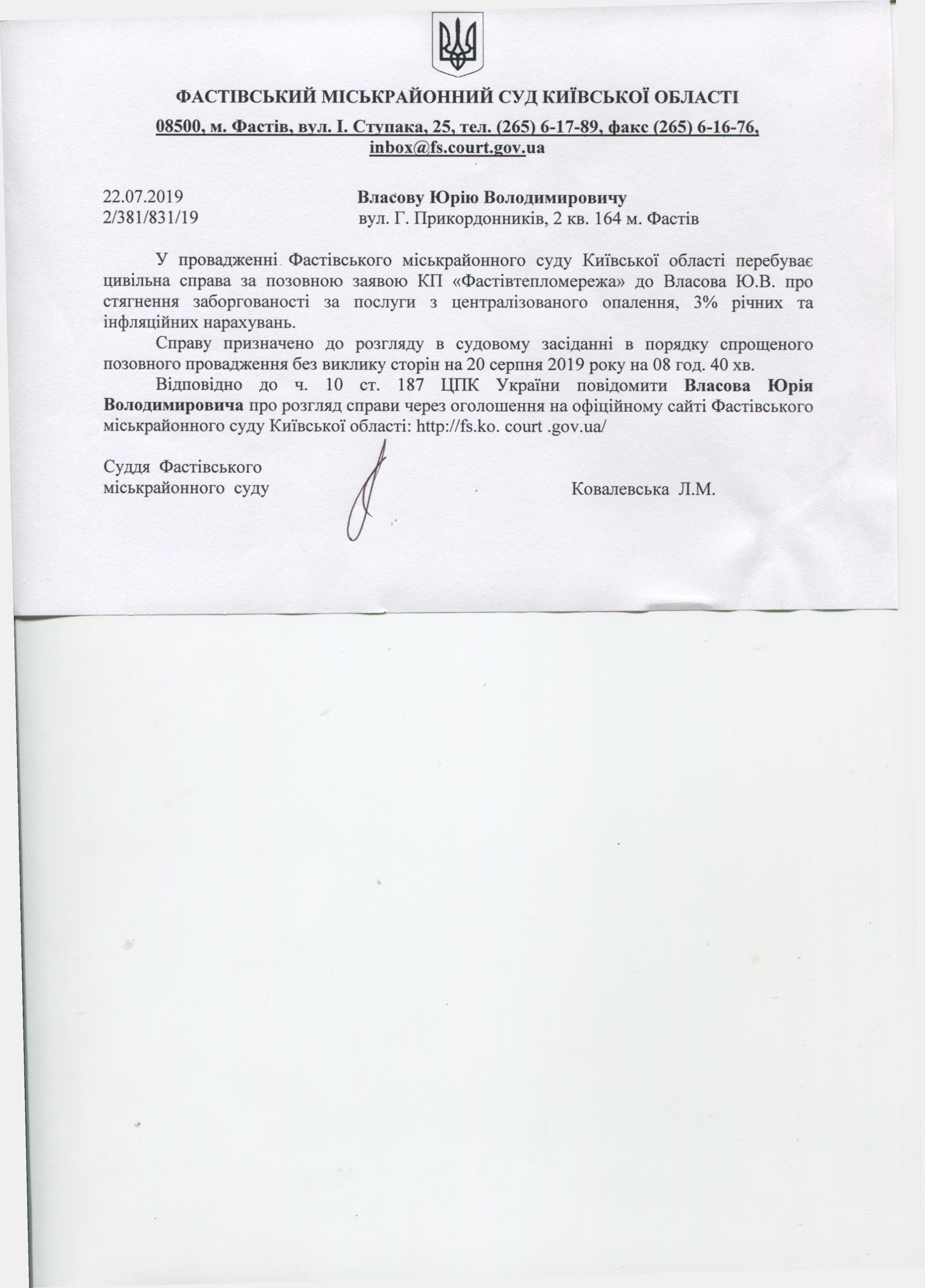 ФАСТІВСЬКИЙ МІСЬКРАЙОННИЙ СУД КИЇВСЬКОЇ ОБЛАСТІ

08500, м. Фастів, вул. І. Ступака, 25, тел. (265) 6-17-89, факс (265) 6-16-76, inbox@fs.court.gov.ua

22.07.2019
2/381/831/19

Власову Юрію Володимировичу
вул. Г. Прикордонників, 2 кв. 164 м. Фастів

У провадженні Фастівського міськрайонного суду Київської області перебуває цивільна справа за позовною заявою КП «Фастівтепломережа» до Власова Ю.В. про стягнення заборгованості за послуги з централізованого опалення, 3% річних та інфляційних нарахувань.

Справу призначено до розгляду в судовому засіданні в порядку спрощеного позовного провадження без виклику сторін на 20 серпня 2019 року на 08 год. 40 хв.

Відповідно до ч. 10 ст. 187 ЦПК України повідомити Власова Юрія Володимировича про розгляд справи через оголошення на офіційному сайті Фастівського міськрайонного суду Київської області: http://fs.ko. court .gov.ua/

Суддя Фастівського
міськрайонного суду

Ковалевська Л.М.